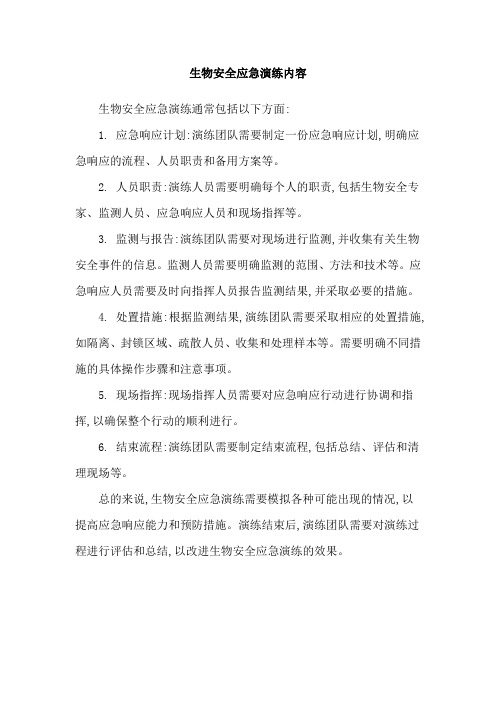 生物安全应急演练内容

生物安全应急演练通常包括以下方面:

1. 应急响应计划:演练团队需要制定一份应急响应计划,明确应急响应的流程、人员职责和备用方案等。

2. 人员职责:演练人员需要明确每个人的职责,包括生物安全专家、监测人员、应急响应人员和现场指挥等。

3. 监测与报告:演练团队需要对现场进行监测,并收集有关生物安全事件的信息。监测人员需要明确监测的范围、方法和技术等。应急响应人员需要及时向指挥人员报告监测结果,并采取必要的措施。

4. 处置措施:根据监测结果,演练团队需要采取相应的处置措施,如隔离、封锁区域、疏散人员、收集和处理样本等。需要明确不同措施的具体操作步骤和注意事项。

5. 现场指挥:现场指挥人员需要对应急响应行动进行协调和指挥,以确保整个行动的顺利进行。

6. 结束流程:演练团队需要制定结束流程,包括总结、评估和清理现场等。

总的来说,生物安全应急演练需要模拟各种可能出现的情况,以提高应急响应能力和预防措施。演练结束后,演练团队需要对演练过程进行评估和总结,以改进生物安全应急演练的效果。